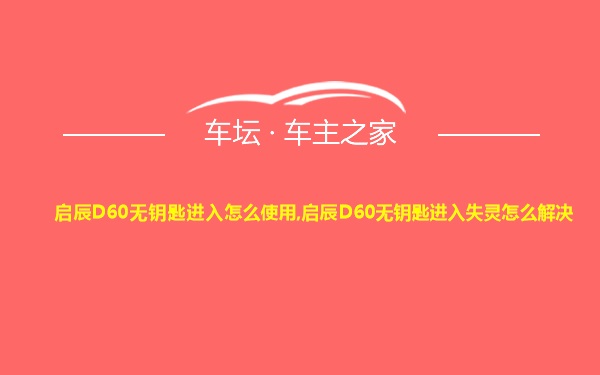 车坛 · 车主之家

启辰D60无钥匙进入怎么使用,启辰D60无钥匙进入失灵怎么解决